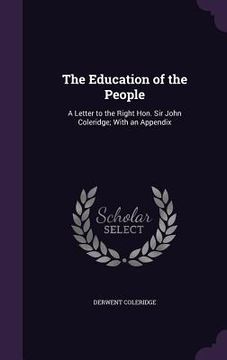 The Education of the People

A Letter to the Right Hon. Sir John Coleridge; With an Appendix

Scholar
SELECT

DERWENT COLERIDGE